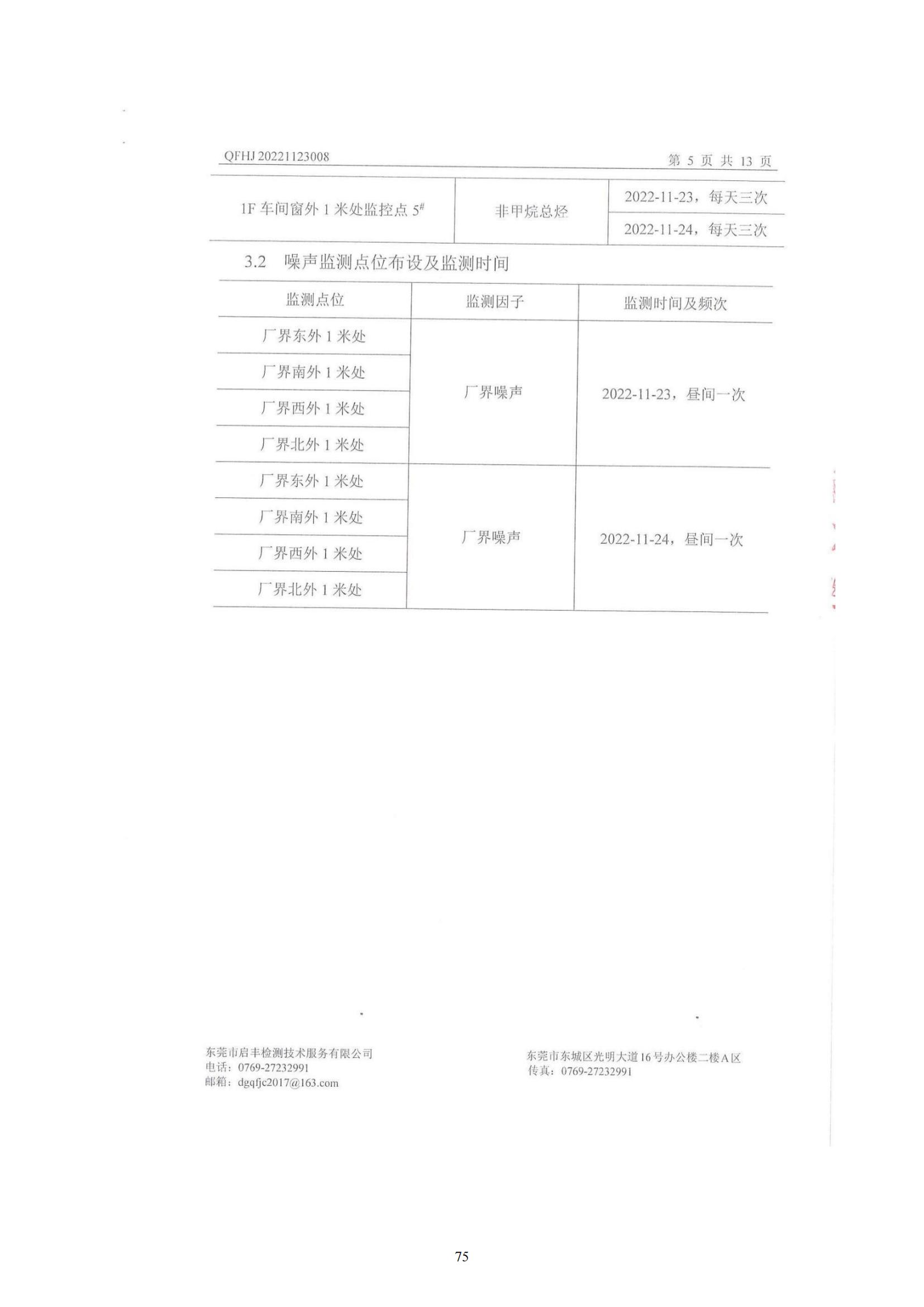 QFHJ 20221123008

第 5 页 共 13 页

| 1F 车间窗外 1 米处监控点 $5^{\#}$ | 非甲烷总烃 | 2022-11-23，每天三次 |
|---|---|---|
| | | 2022-11-24，每天三次 |

3.2 噪声监测点位布设及监测时间

| 监测点位 | 监测因子 | 监测时间及频次 |
|---|---|---|
| 厂界东外 1 米处 | 厂界噪声 | 2022-11-23，昼间一次 |
| 厂界南外 1 米处 | | |
| 厂界西外 1 米处 | | |
| 厂界北外 1 米处 | | |
| 厂界东外 1 米处 | 厂界噪声 | 2022-11-24，昼间一次 |
| 厂界南外 1 米处 | | |
| 厂界西外 1 米处 | | |
| 厂界北外 1 米处 | | |

东莞市启丰检测技术服务有限公司
电话：0769-27232991
邮箱：dgqfjc2017@163.com

东莞市东城区光明大道16号办公楼二楼A区
传真：0769-27232991

75